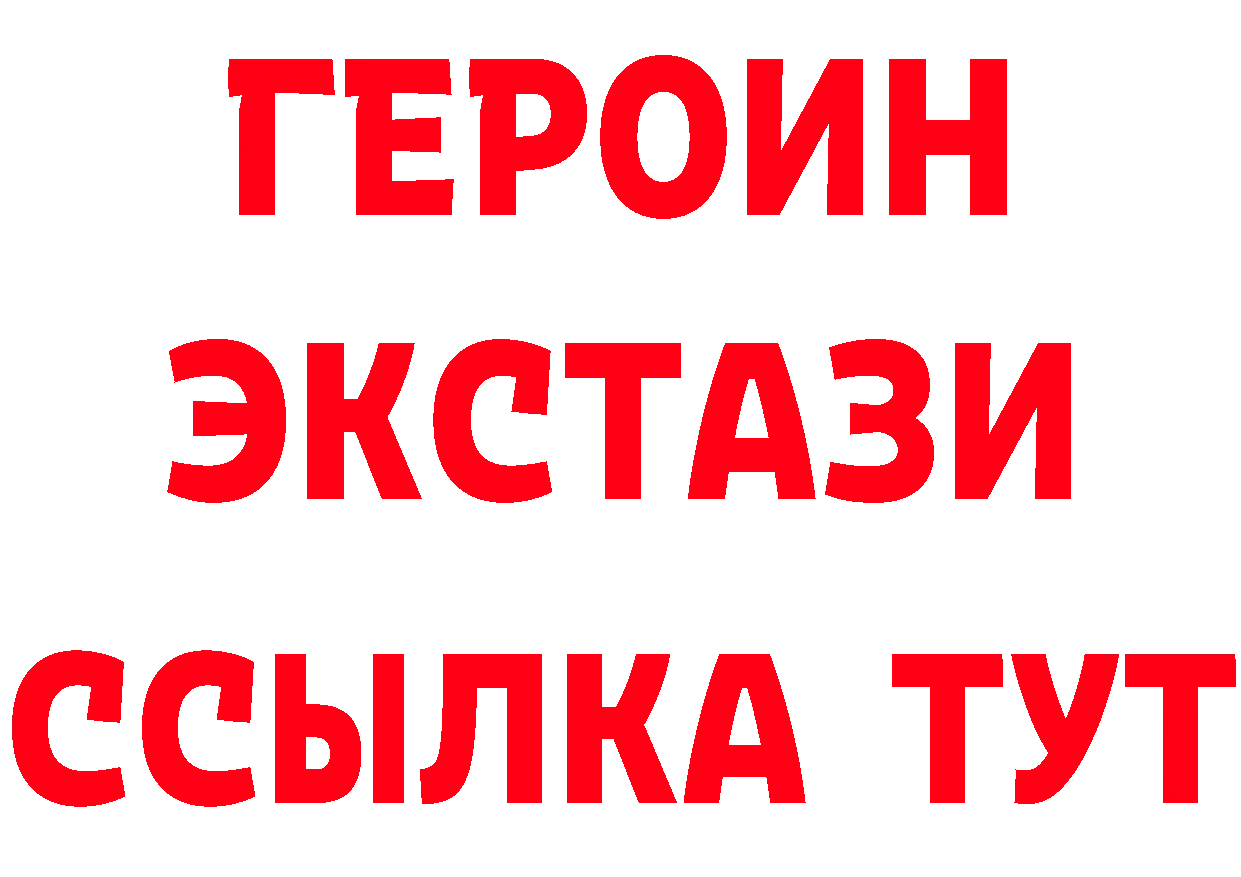 ГЕРОИН ЭКСТАЗИ ССЫЛКА ТУТ